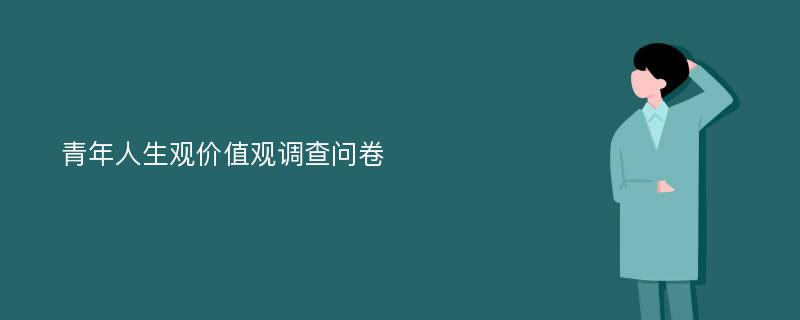 青年人生观价值观调查问卷